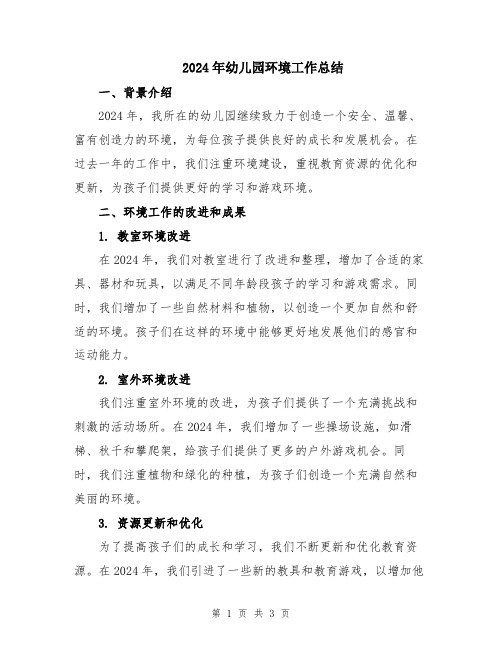 2024年幼儿园环境工作总结

一、背景介绍

2024年，我所在的幼儿园继续致力于创造一个安全、温馨、富有创造力的环境，为每位孩子提供良好的成长和发展机会。在过去一年的工作中，我们注重环境建设，重视教育资源的优化和更新，为孩子们提供更好的学习和游戏环境。

二、环境工作的改进和成果

1. 教室环境改进

在2024年，我们对教室进行了改进和整理，增加了合适的家具、器材和玩具，以满足不同年龄段孩子的学习和游戏需求。同时，我们增加了一些自然材料和植物，以创造一个更加自然和舒适的环境。孩子们在这样的环境中能够更好地发展他们的感官和运动能力。

2. 室外环境改进

我们注重室外环境的改进，为孩子们提供了一个充满挑战和刺激的活动场所。在2024年，我们增加了一些操场设施，如滑梯、秋千和攀爬架，给孩子们提供了更多的户外游戏机会。同时，我们注重植物和绿化的种植，为孩子们创造一个充满自然和美丽的环境。

3. 资源更新和优化

为了提高孩子们的成长和学习，我们不断更新和优化教育资源。在2024年，我们引进了一些新的教具和教育游戏，以增加他

第 1 页 共 3 页